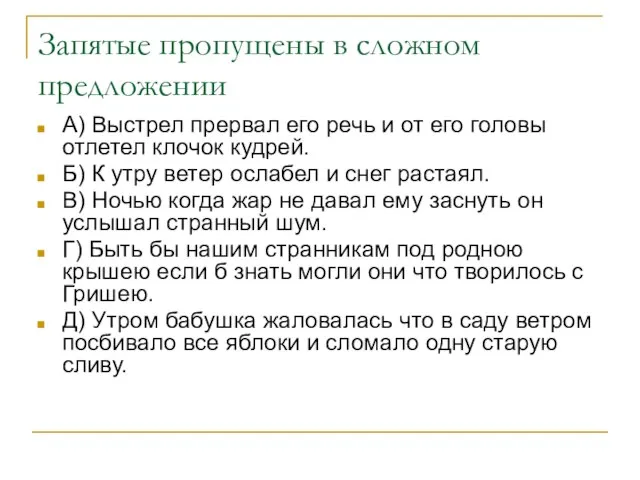 Запятые пропущены в сложном предложении

А) Выстрел прервал его речь и от его головы отлетел клочок кудрей.

Б) К утру ветер ослабел и снег растаял.

В) Ночью когда жар не давал ему заснуть он услышал странный шум.

Г) Быть бы нашим странникам под родною крышею если б знать могли они что творилось с Гришею.

Д) Утром бабушка жаловалась что в саду ветром посбивало все яблоки и сломало одну старую сливу.